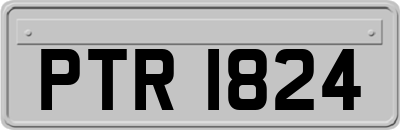 PTR 1824